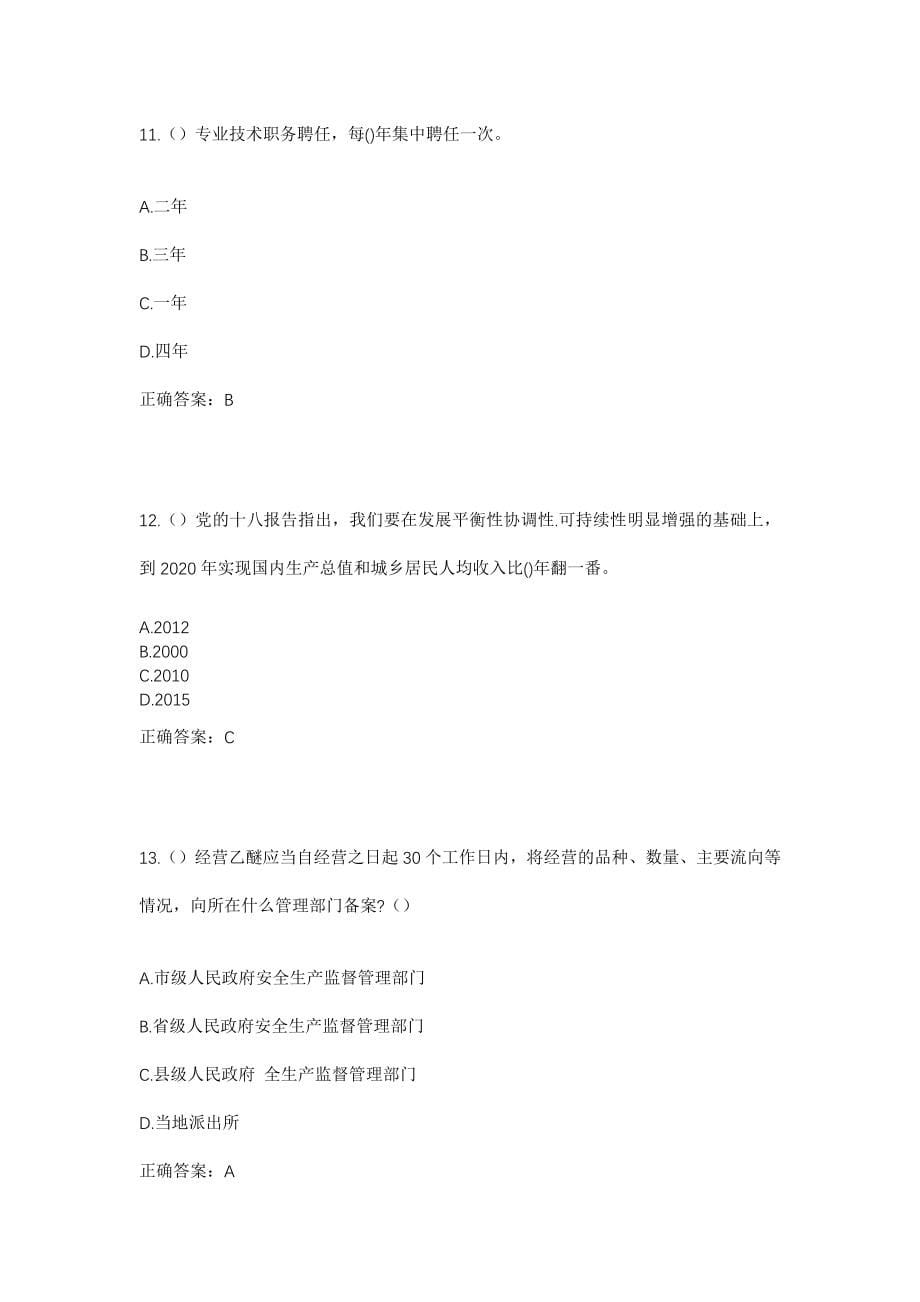 11.（）专业技术职务聘任，每()年集中聘任一次。

A.二年

B.三年

C.一年

D.四年

正确答案：B

12.（）党的十八报告指出，我们要在发展平衡性协调性.可持续性明显增强的基础上，到 2020 年实现国内生产总值和城乡居民人均收入比()年翻一番。

A.2012
B.2000
C.2010
D.2015

正确答案：C

13.（）经营乙醚应当自经营之日起 30 个工作日内，将经营的品种、数量、主要流向等情况，向所在什么管理部门备案?（）

A.市级人民政府安全生产监督管理部门

B.省级人民政府安全生产监督管理部门

C.县级人民政府 全生产监督管理部门

D.当地派出所

正确答案：A